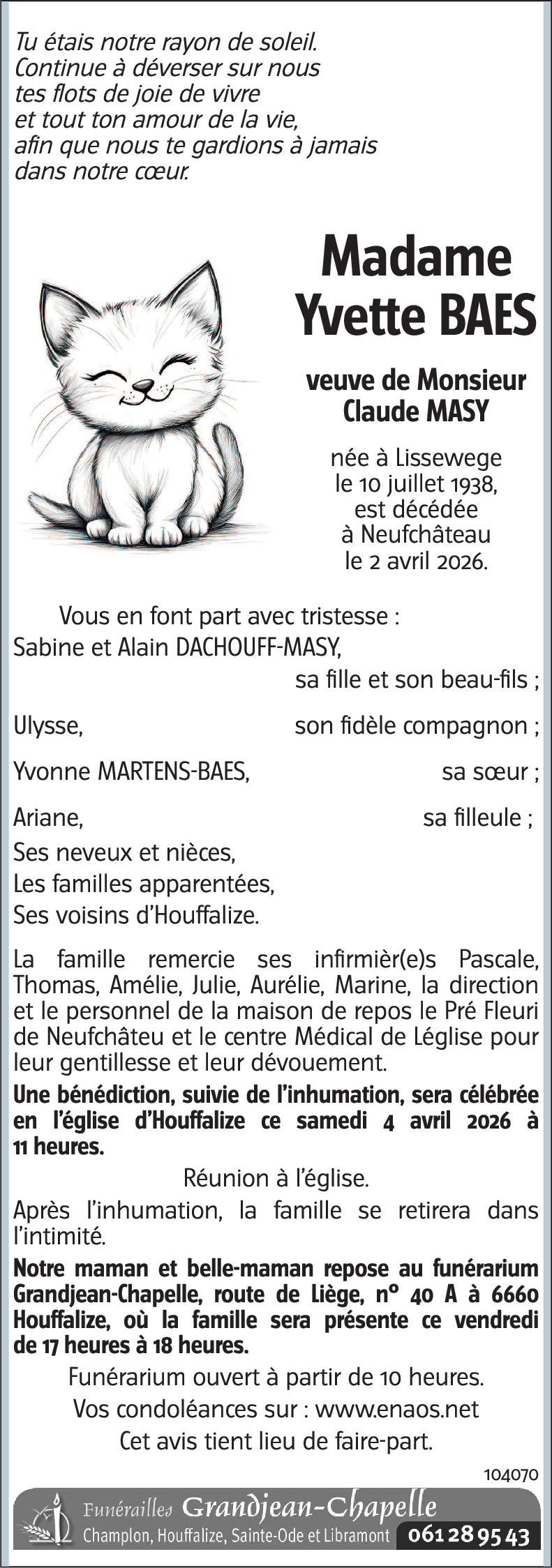 Tu étais notre rayon de soleil.
Continue à déverser sur nous
tes flots de joie de vivre
et tout ton amour de la vie,
afin que nous te gardions à jamais
dans notre cœur.

Madame
Yvette BAES

veuve de Monsieur
Claude MASY

née à Lissewege
le 10 juillet 1938,
est décédée
à Neufchâteau
le 2 avril 2026.

Vous en font part avec tristesse :
Sabine et Alain DACHOUFF-MASY,
sa fille et son beau-fils ;

Ulysse, son fidèle compagnon ;

Yvonne MARTENS-BAES, sa sœur ;

Ariane, sa filleule ;

Ses neveux et nièces,
Les familles apparentées,
Ses voisins d'Houffalize.

La famille remercie ses infirmièr(e)s Pascale, Thomas, Amélie, Julie, Aurélie, Marine, la direction et le personnel de la maison de repos le Pré Fleuri de Neufchâteu et le centre Médical de Léglise pour leur gentillesse et leur dévouement.

Une bénédiction, suivie de l'inhumation, sera célébrée en l'église d'Houffalize ce samedi 4 avril 2026 à 11 heures.

Réunion à l'église.

Après l'inhumation, la famille se retirera dans l'intimité.

Notre maman et belle-maman repose au funérarium Grandjean-Chapelle, route de Liège, n° 40 A à 6660 Houffalize, où la famille sera présente ce vendredi de 17 heures à 18 heures.

Funérarium ouvert à partir de 10 heures.

Vos condoléances sur : www.enaos.net

Cet avis tient lieu de faire-part.

104070

Funérailles Grandjean-Chapelle
Champlon, Houffalize, Sainte-Ode et Libramont 061 28 95 43